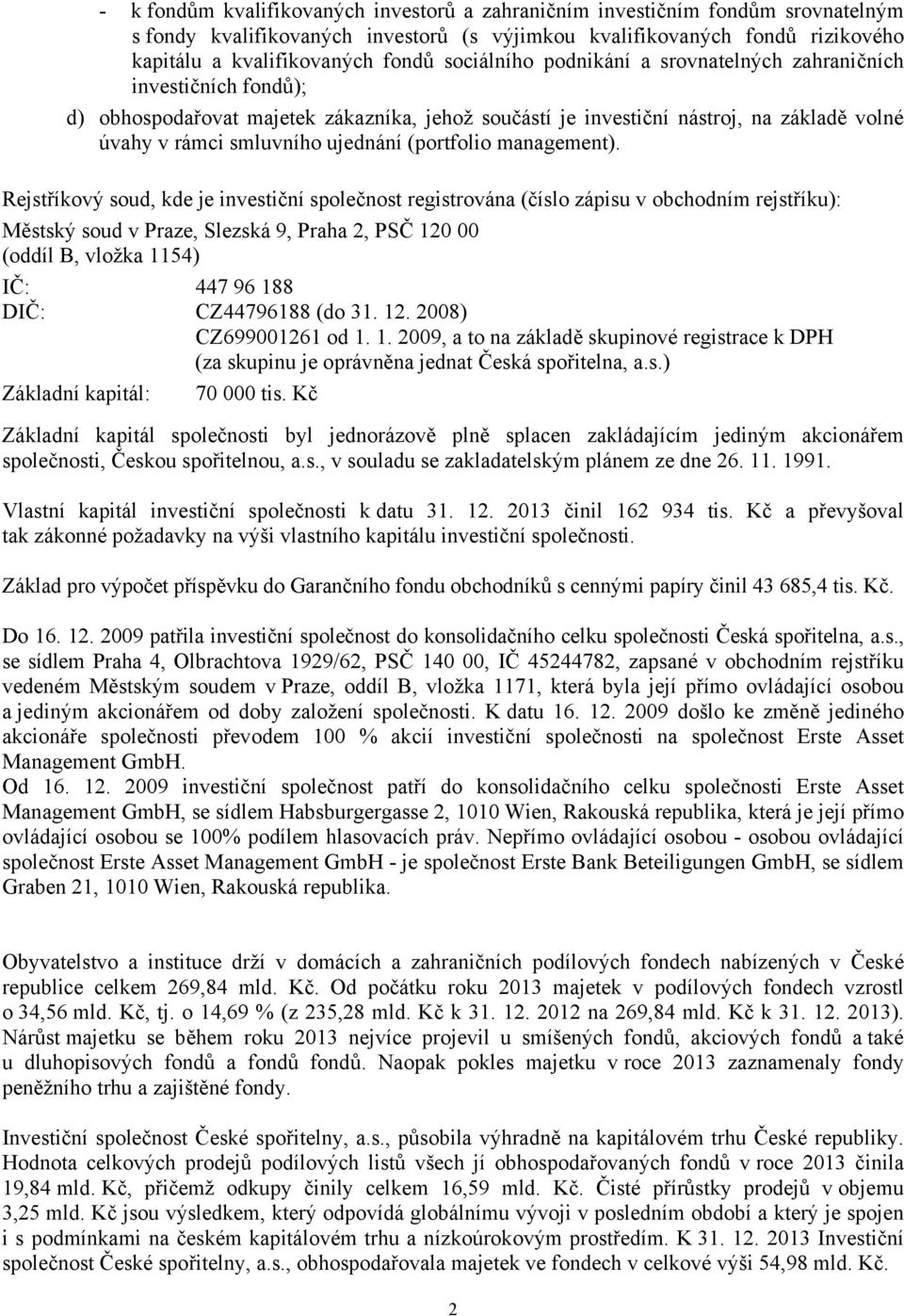 - k fondům kvalifikovaných investorů a zahraničním investičním fondům srovnatelným s fondy kvalifikovaných investorů (s výjimkou kvalifikovaných fondů rizikového kapitálu a kvalifikovaných fondů sociálního podnikání a srovnatelných zahraničních investičních fondů);

d) obhospodařovat majetek zákazníka, jehož součástí je investiční nástroj, na základě volné úvahy v rámci smluvního ujednání (portfolio management).

Rejstříkový soud, kde je investiční společnost registrována (číslo zápisu v obchodním rejstříku): Městský soud v Praze, Slezská 9, Praha 2, PSČ 120 00 (oddíl B, vložka 1154)

IČ: 447 96 188
DIČ: CZ44796188 (do 31. 12. 2008)
CZ699001261 od 1. 1. 2009, a to na základě skupinové registrace k DPH (za skupinu je oprávněna jednat Česká spořitelna, a.s.)
Základní kapitál: 70 000 tis. Kč

Základní kapitál společnosti byl jednorázově plně splacen zakládajícím jediným akcionářem společnosti, Českou spořitelnou, a.s., v souladu se zakladatelským plánem ze dne 26. 11. 1991.

Vlastní kapitál investiční společnosti k datu 31. 12. 2013 činil 162 934 tis. Kč a převyšoval tak zákonné požadavky na výši vlastního kapitálu investiční společnosti.

Základ pro výpočet příspěvku do Garančního fondu obchodníků s cennými papíry činil 43 685,4 tis. Kč.

Do 16. 12. 2009 patřila investiční společnost do konsolidačního celku společnosti Česká spořitelna, a.s., se sídlem Praha 4, Olbrachtova 1929/62, PSČ 140 00, IČ 45244782, zapsané v obchodním rejstříku vedeném Městským soudem v Praze, oddíl B, vložka 1171, která byla její přímo ovládající osobou a jediným akcionářem od doby založení společnosti. K datu 16. 12. 2009 došlo ke změně jediného akcionáře společnosti převodem 100 % akcií investiční společnosti na společnost Erste Asset Management GmbH.
Od 16. 12. 2009 investiční společnost patří do konsolidačního celku společnosti Erste Asset Management GmbH, se sídlem Habsburgergasse 2, 1010 Wien, Rakouská republika, která je její přímo ovládající osobou se 100% podílem hlasovacích práv. Nepřímo ovládající osobou - osobou ovládající společnost Erste Asset Management GmbH - je společnost Erste Bank Beteiligungen GmbH, se sídlem Graben 21, 1010 Wien, Rakouská republika.

Obyvatelstvo a instituce drží v domácích a zahraničních podílových fondech nabízených v České republice celkem 269,84 mld. Kč. Od počátku roku 2013 majetek v podílových fondech vzrostl o 34,56 mld. Kč, tj. o 14,69 % (z 235,28 mld. Kč k 31. 12. 2012 na 269,84 mld. Kč k 31. 12. 2013). Nárůst majetku se během roku 2013 nejvíce projevil u smíšených fondů, akciových fondů a také u dluhopisových fondů a fondů fondů. Naopak pokles majetku v roce 2013 zaznamenaly fondy peněžního trhu a zajištěné fondy.

Investiční společnost České spořitelny, a.s., působila výhradně na kapitálovém trhu České republiky. Hodnota celkových prodejů podílových listů všech jí obhospodařovaných fondů v roce 2013 činila 19,84 mld. Kč, přičemž odkupy činily celkem 16,59 mld. Kč. Čisté přírůstky prodejů v objemu 3,25 mld. Kč jsou výsledkem, který odpovídá globálnímu vývoji v posledním období a který je spojen i s podmínkami na českém kapitálovém trhu a nízkoúrokovým prostředím. K 31. 12. 2013 Investiční společnost České spořitelny, a.s., obhospodařovala majetek ve fondech v celkové výši 54,98 mld. Kč.

2